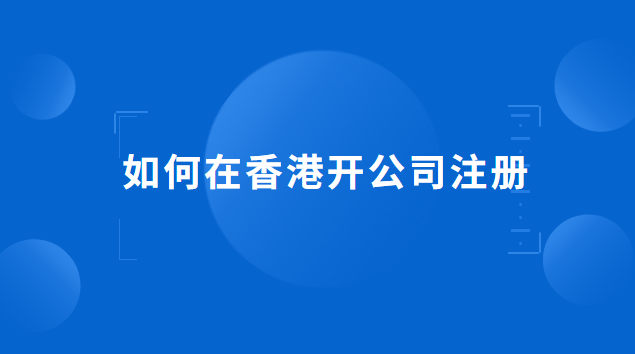 如何在香港开公司注册